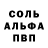 СОЛЬ
АЛЬФА
ПВП